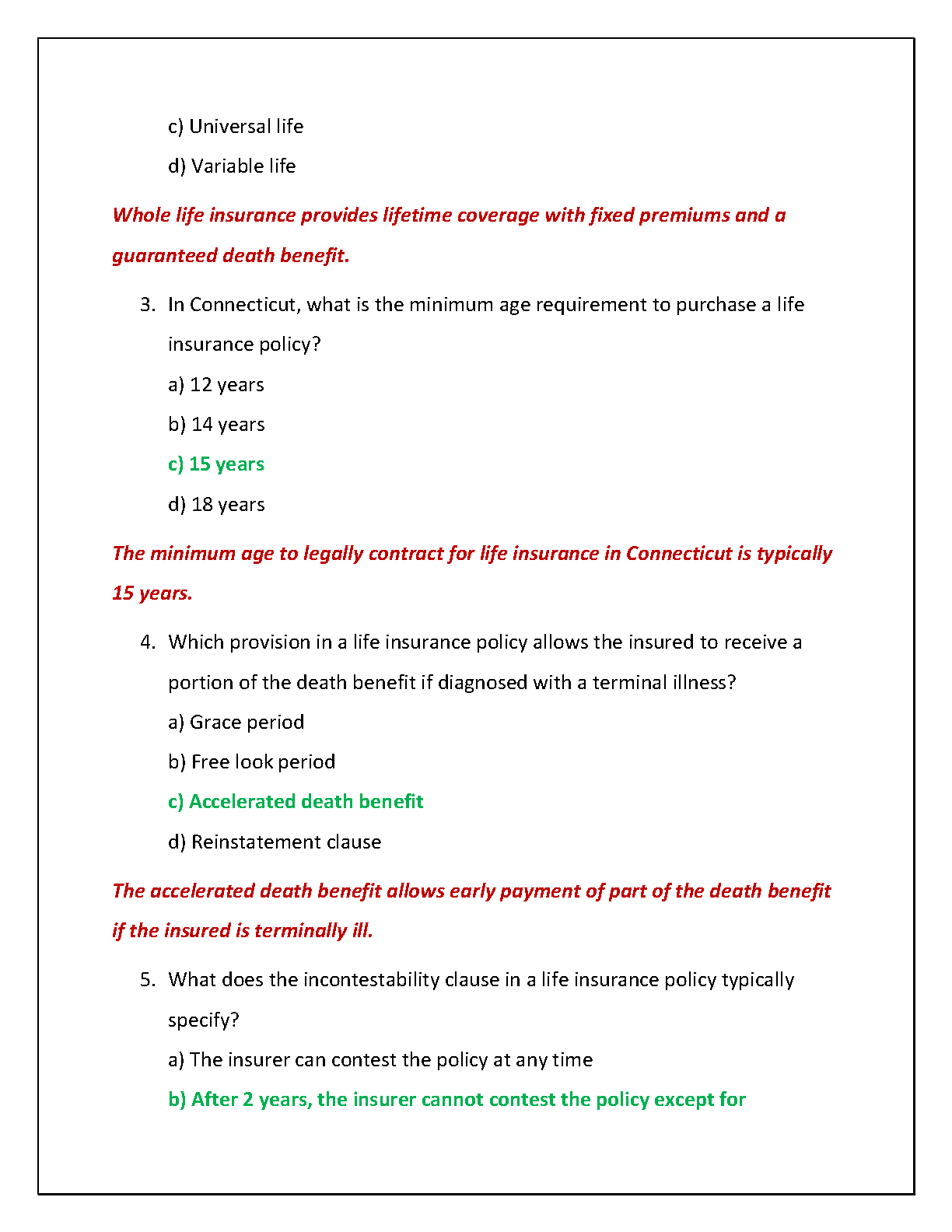 c) Universal life

d) Variable life

Whole life insurance provides lifetime coverage with fixed premiums and a guaranteed death benefit.

3. In Connecticut, what is the minimum age requirement to purchase a life insurance policy?

a) 12 years

b) 14 years

c) 15 years

d) 18 years

The minimum age to legally contract for life insurance in Connecticut is typically 15 years.

4. Which provision in a life insurance policy allows the insured to receive a portion of the death benefit if diagnosed with a terminal illness?

a) Grace period

b) Free look period

c) Accelerated death benefit

d) Reinstatement clause

The accelerated death benefit allows early payment of part of the death benefit if the insured is terminally ill.

5. What does the incontestability clause in a life insurance policy typically specify?

a) The insurer can contest the policy at any time

b) After 2 years, the insurer cannot contest the policy except for